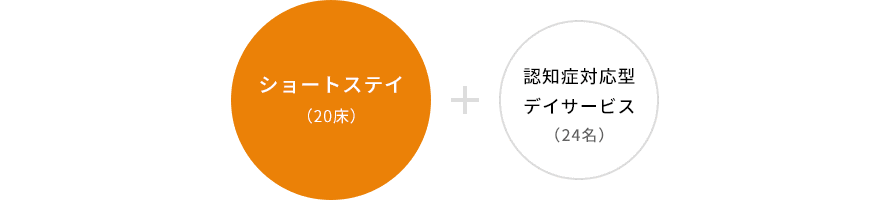 ショートステイ
（20床）

＋

認知症対応型
デイサービス
（24名）